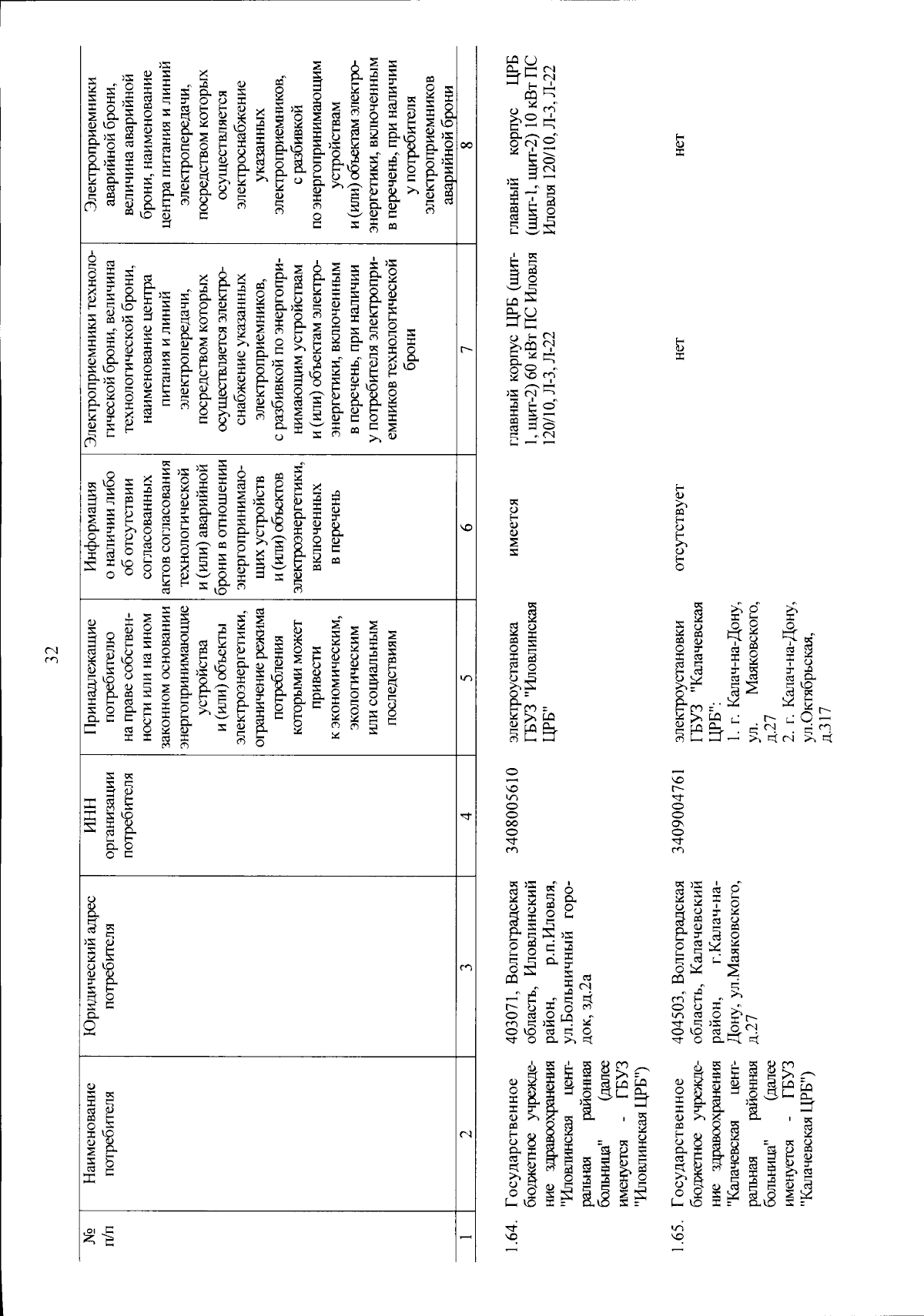 32

| № п/п | Наименование потребителя | Юридический адрес потребителя | ИНН организации потребителя | Принадлежащие потребителю на праве собственности или на ином законном основании энергопринимающие устройства и (или) объекты электроэнергетики, ограничение режима потребления которыми может привести к экономическим, экологическим или социальным последствиям | Информация о наличии либо об отсутствии согласованных актов согласования технологической и (или) аварийной брони в отношении энергопринимающих устройств и (или) объектов электроэнергетики, включенных в перечень | Электроприемники технологической брони, величина технологической брони, наименование центра питания и линий электропередачи, посредством которых осуществляется электроснабжение указанных электроприемников, с разбивкой по энергопринимающим устройствам и (или) объектам электроэнергетики, включенным в перечень, при наличии у потребителя электроприемников технологической брони | Электроприемники аварийной брони, величина аварийной брони, наименование центра питания и линий электропередачи, посредством которых осуществляется электроснабжение указанных электроприемников, с разбивкой по энергопринимающим устройствам и (или) объектам электроэнергетики, включенным в перечень, при наличии у потребителя электроприемников аварийной брони |
|---|---|---|---|---|---|---|---|
| 1 | 2 | 3 | 4 | 5 | 6 | 7 | 8 |
| 1.64. | Государственное бюджетное учреждение здравоохранения "Иловлинская центральная районная больница" (далее именуется - ГБУЗ "Иловлинская ЦРБ") | 403071, Волгоградская область, Иловлинский район, р.п.Иловля, ул.Больничный городок, зд.2а | 3408005610 | электроустановка ГБУЗ "Иловлинская ЦРБ" | имеется | главный корпус ЦРБ (щит-1, щит-2) 60 кВт ПС Иловля 120/10, Л-3, Л-22 | главный корпус ЦРБ (щит-1, щит-2) 10 кВт ПС Иловля 120/10, Л-3, Л-22 |
| 1.65. | Государственное бюджетное учреждение здравоохранения "Калачевская центральная районная больница" (далее именуется - ГБУЗ "Калачевская ЦРБ") | 404503, Волгоградская область, Калачевский район, г.Калач-на-Дону, ул.Маяковского, д.27 | 3409004761 | электроустановки ГБУЗ "Калачевская ЦРБ": 1. г. Калач-на-Дону, ул. Маяковского, д.27 2. г. Калач-на-Дону, ул.Октябрьская, д.317 | отсутствует | нет | нет |